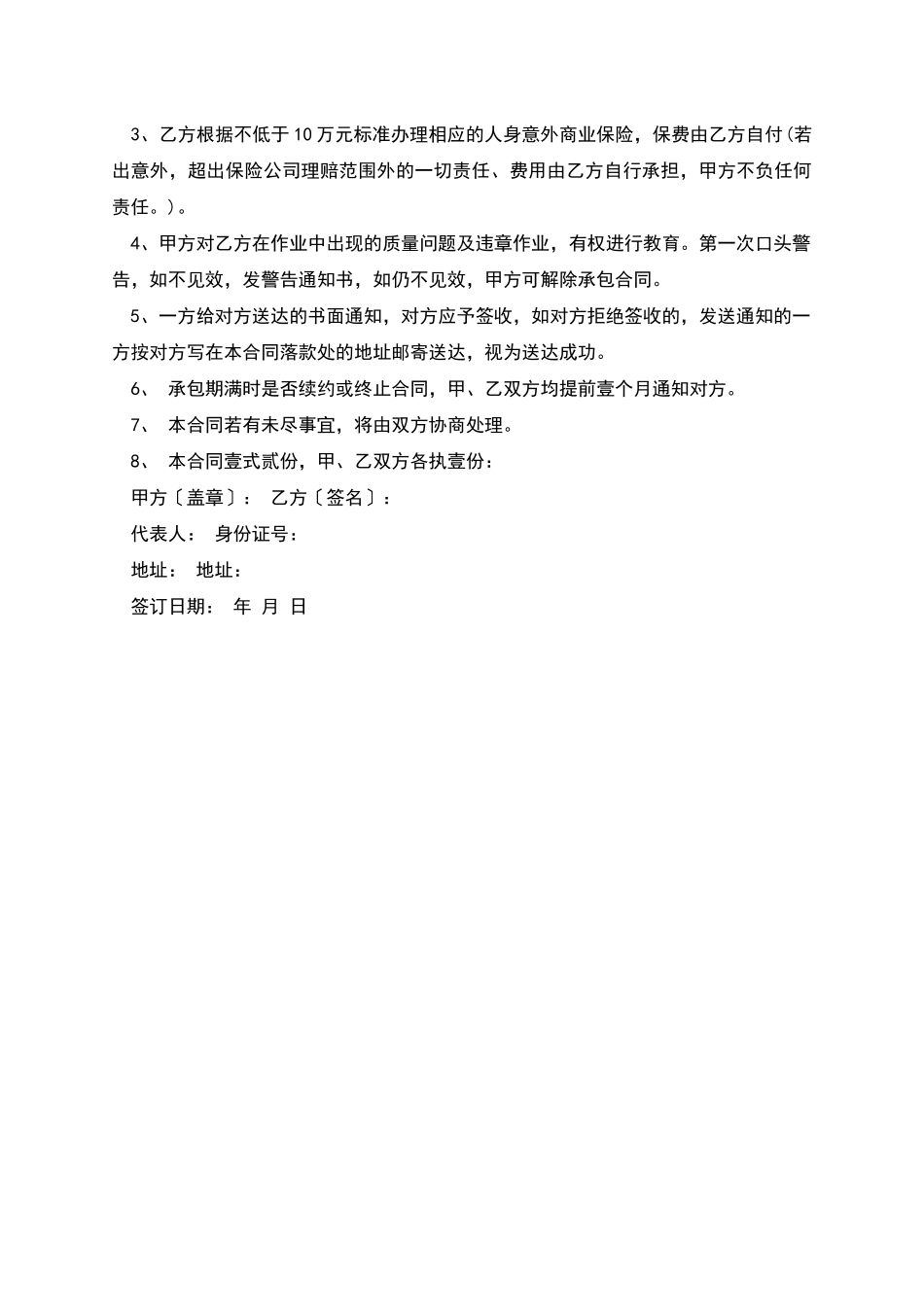 3、乙方根据不低于10万元标准办理相应的人身意外商业保险，保费由乙方自付(若出意外，超出保险公司理赔范围外的一切责任、费用由乙方自行承担，甲方不负任何责任。)。

4、甲方对乙方在作业中出现的质量问题及违章作业，有权进行教育。第一次口头警告，如不见效，发警告通知书，如仍不见效，甲方可解除承包合同。

5、一方给对方送达的书面通知，对方应予签收，如对方拒绝签收的，发送通知的一方按对方写在本合同落款处的地址邮寄送达，视为送达成功。

6、 承包期满时是否续约或终止合同，甲、乙双方均提前壹个月通知对方。

7、 本合同若有未尽事宜，将由双方协商处理。

8、 本合同壹式贰份，甲、乙双方各执壹份：

甲方〔盖章〕： 乙方〔签名〕：

代表人： 身份证号：

地址： 地址：

签订日期： 年 月 日